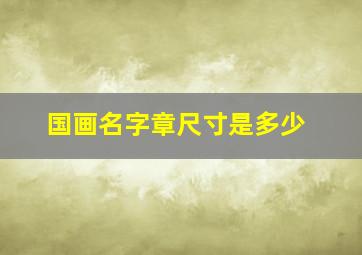 国画名字章尺寸是多少